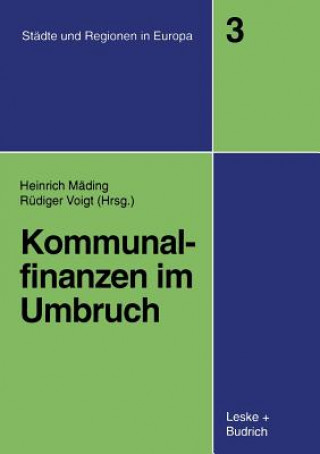 Städte und Regionen in Europa

3

Heinrich Mäding
Rüdiger Voigt (Hrsg.)

Kommunalfinanzen im Umbruch

Leske + Budrich